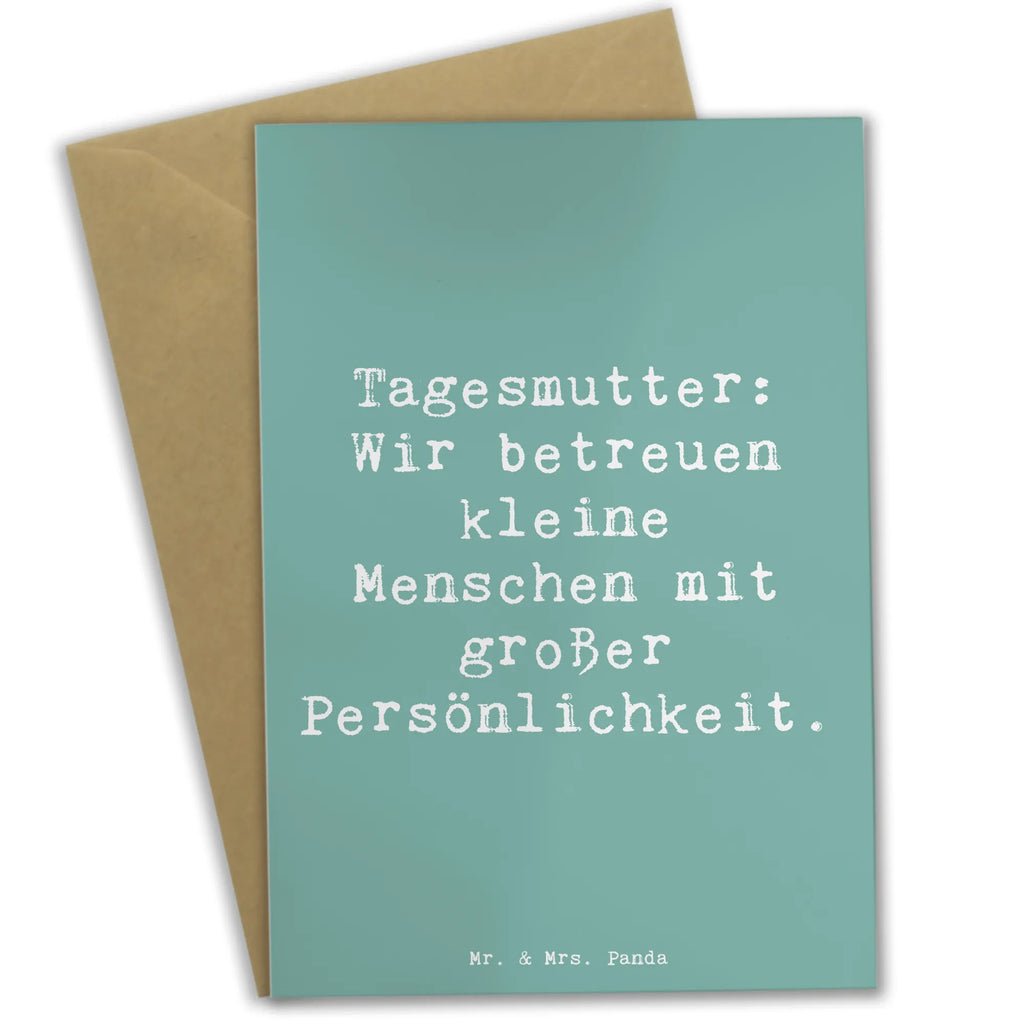 Tagesmutter: Wir betreuen kleine Menschen mit großer Persönlichkeit.

Mr. & Mrs. Panda